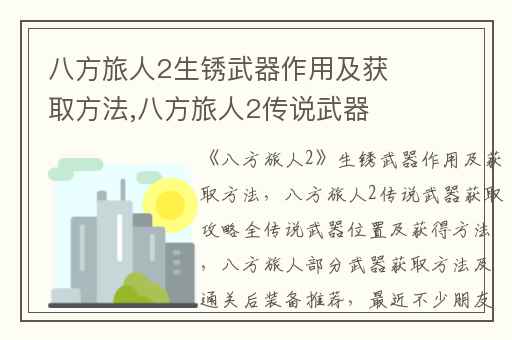 八方旅人2生锈武器作用及获取方法,八方旅人2传说武器

《八方旅人2》生锈武器作用及获取方法，八方旅人2传说武器获取攻略全传说武器位置及获得方法，八方旅人部分武器获取方法及通关后装备推荐，最近不少朋友